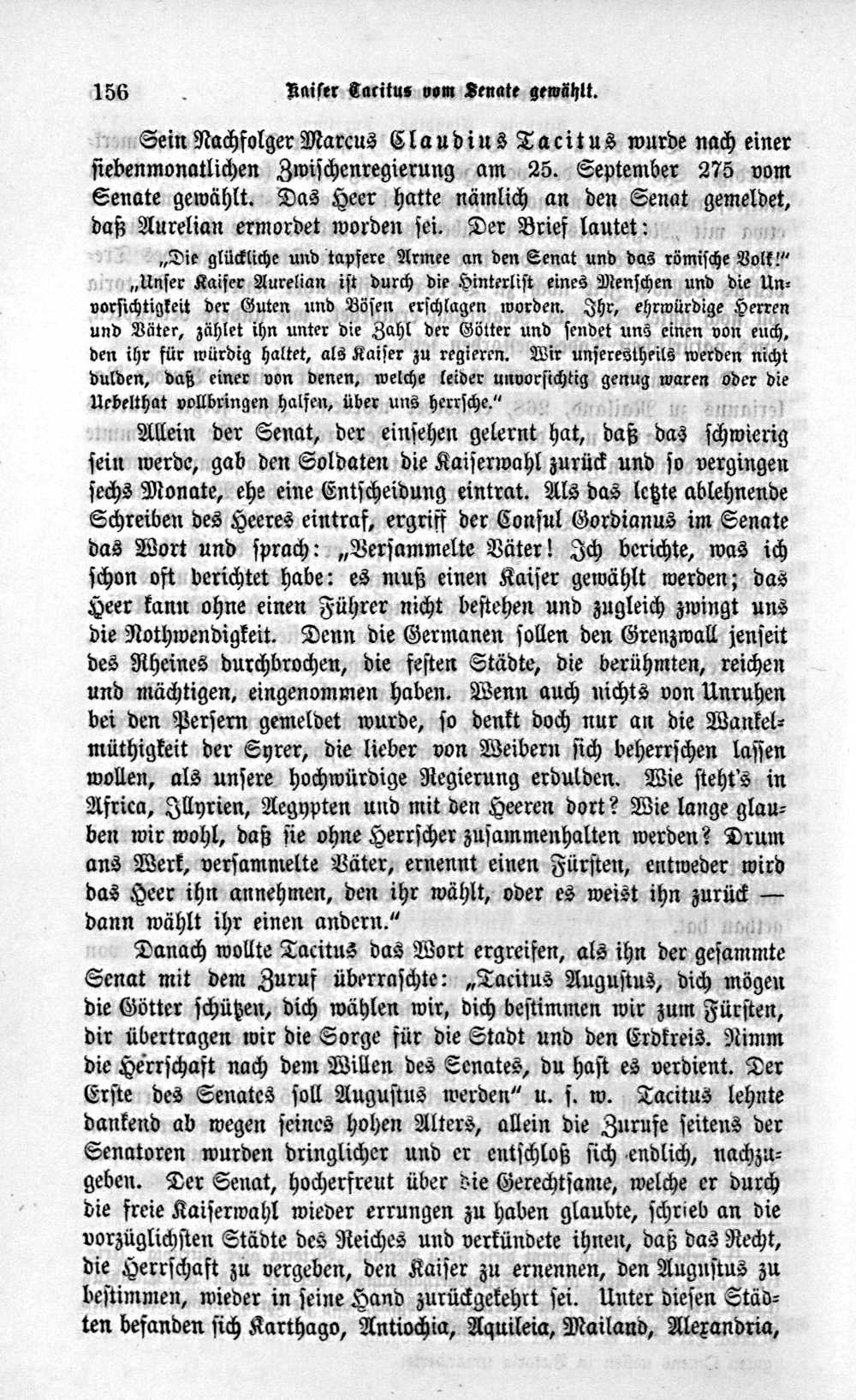 156 Kaiser Tacitus vom Senate gewählt.

Sein Nachfolger Marcus Claudius Tacitus wurde nach einer siebenmonatlichen Zwischenregierung am 25. September 275 vom Senate gewählt. Das Heer hatte nämlich an den Senat gemeldet, daß Aurelian ermordet worden sei. Der Brief lautet:

„Die glückliche und tapfere Armee an den Senat und das römische Volk!“ „Unser Kaiser Aurelian ist durch die Hinterlist eines Menschen und die Unvorsichtigkeit der Guten und Bösen erschlagen worden. Ihr, ehrwürdige Herren und Väter, zählet ihn unter die Zahl der Götter und sendet uns einen von euch, den ihr für würdig haltet, als Kaiser zu regieren. Wir unserestheils werden nicht dulden, daß einer von denen, welche leider unvorsichtig genug waren oder die Uebelthat vollbringen halfen, über uns herrsche.“

Allein der Senat, der einsehen gelernt hat, daß das schwierig sein werde, gab den Soldaten die Kaiserwahl zurück und so vergingen sechs Monate, ehe eine Entscheidung eintrat. Als das letzte ablehnende Schreiben des Heeres eintraf, ergriff der Consul Gordianus im Senate das Wort und sprach: „Versammelte Väter! Ich berichte, was ich schon oft berichtet habe: es muß einen Kaiser gewählt werden; das Heer kann ohne einen Führer nicht bestehen und zugleich zwingt uns die Nothwendigkeit. Denn die Germanen sollen den Grenzwall jenseit des Rheines durchbrochen, die festen Städte, die berühmten, reichen und mächtigen, eingenommen haben. Wenn auch nichts von Unruhen bei den Persern gemeldet wurde, so denkt doch nur an die Wankelmüthigkeit der Syrer, die lieber von Weibern sich beherrschen lassen wollen, als unsere hochwürdige Regierung erdulden. Wie steht's in Africa, Illyrien, Aegypten und mit den Heeren dort? Wie lange glauben wir wohl, daß sie ohne Herrscher zusammenhalten werden? Drum ans Werk, versammelte Väter, ernennt einen Fürsten, entweder wird das Heer ihn annehmen, den ihr wählt, oder es weist ihn zurück — dann wählt ihr einen andern.“

Danach wollte Tacitus das Wort ergreifen, als ihn der gesammte Senat mit dem Zuruf überraschte: „Tacitus Augustus, dich mögen die Götter schützen, dich wählen wir, dich bestimmen wir zum Fürsten, dir übertragen wir die Sorge für die Stadt und den Erdkreis. Nimm die Herrschaft nach dem Willen des Senates, du hast es verdient. Der Erste des Senates soll Augustus werden“ u. s. w. Tacitus lehnte dankend ab wegen seines hohen Alters, allein die Zurufe seitens der Senatoren wurden dringlicher und er entschloß sich endlich, nachzugeben. Der Senat, hocherfreut über die Gerechtsame, welche er durch die freie Kaiserwahl wieder errungen zu haben glaubte, schrieb an die vorzüglichsten Städte des Reiches und verkündete ihnen, daß das Recht, die Herrschaft zu vergeben, den Kaiser zu ernennen, den Augustus zu bestimmen, wieder in seine Hand zurückgekehrt sei. Unter diesen Städten befanden sich Karthago, Antiochia, Aquileia, Mailand, Alexandria,